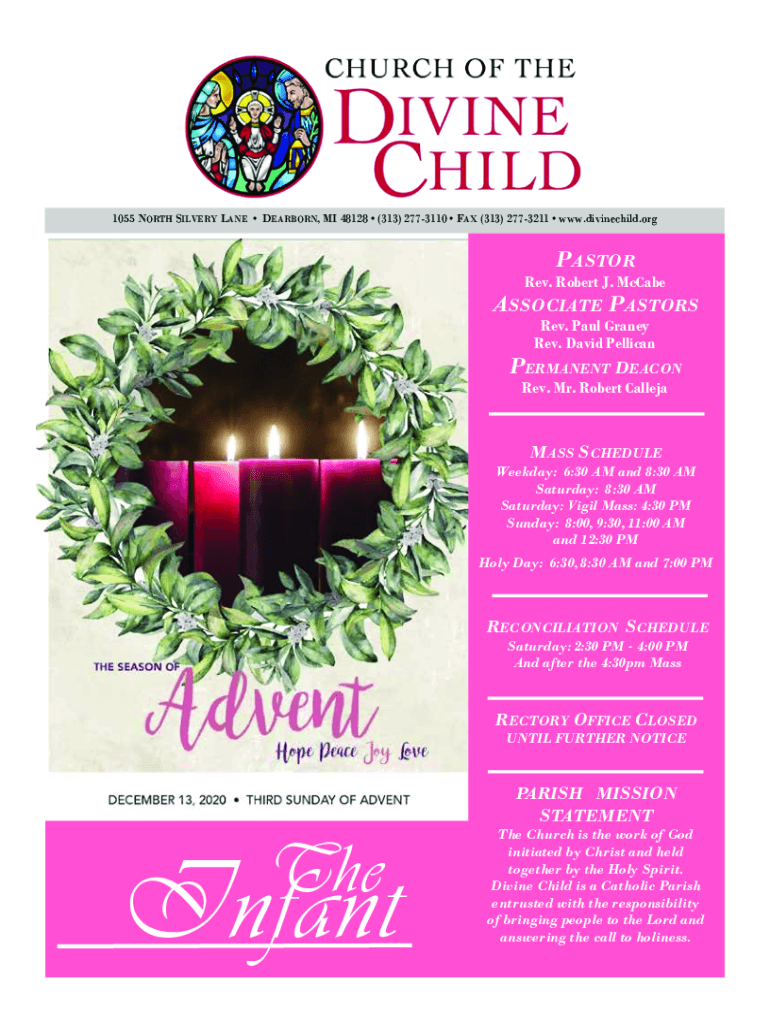 CHURCH OF THE
DIVINE
CHILD

1055 NORTH SILVERY LANE • DEARBORN, MI 48128 • (313) 277-3110 • FAX (313) 277-3211 • www.divinechild.org

THE SEASON OF
Advent
Hope Peace Joy Love

DECEMBER 13, 2020 • THIRD SUNDAY OF ADVENT

The Infant

PASTOR
Rev. Robert J. McCabe

ASSOCIATE PASTORS
Rev. Paul Graney
Rev. David Pellican

PERMANENT DEACON
Rev. Mr. Robert Calleja

MASS SCHEDULE
Weekday: 6:30 AM and 8:30 AM
Saturday: 8:30 AM
Saturday: Vigil Mass: 4:30 PM
Sunday: 8:00, 9:30, 11:00 AM
and 12:30 PM
Holy Day: 6:30, 8:30 AM and 7:00 PM

RECONCILIATION SCHEDULE
Saturday: 2:30 PM - 4:00 PM
And after the 4:30pm Mass

RECTORY OFFICE CLOSED
UNTIL FURTHER NOTICE

PARISH MISSION STATEMENT
The Church is the work of God initiated by Christ and held together by the Holy Spirit. Divine Child is a Catholic Parish entrusted with the responsibility of bringing people to the Lord and answering the call to holiness.